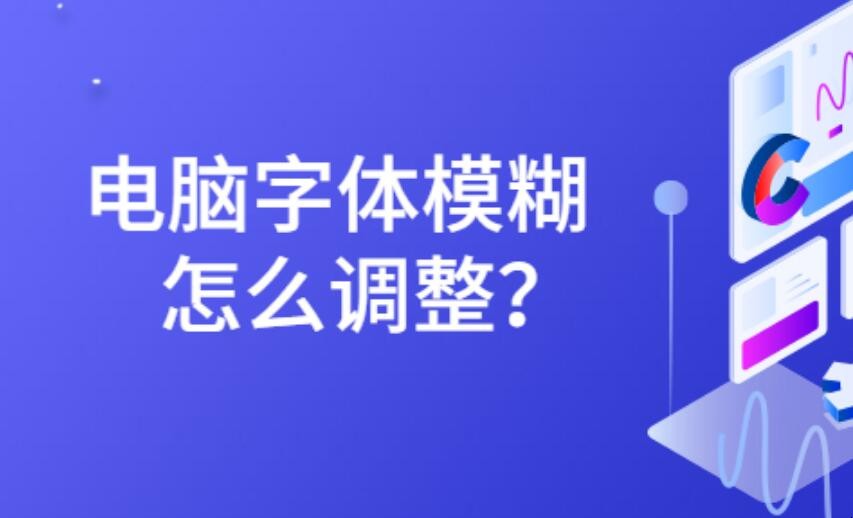 电脑字体模糊
怎么调整?